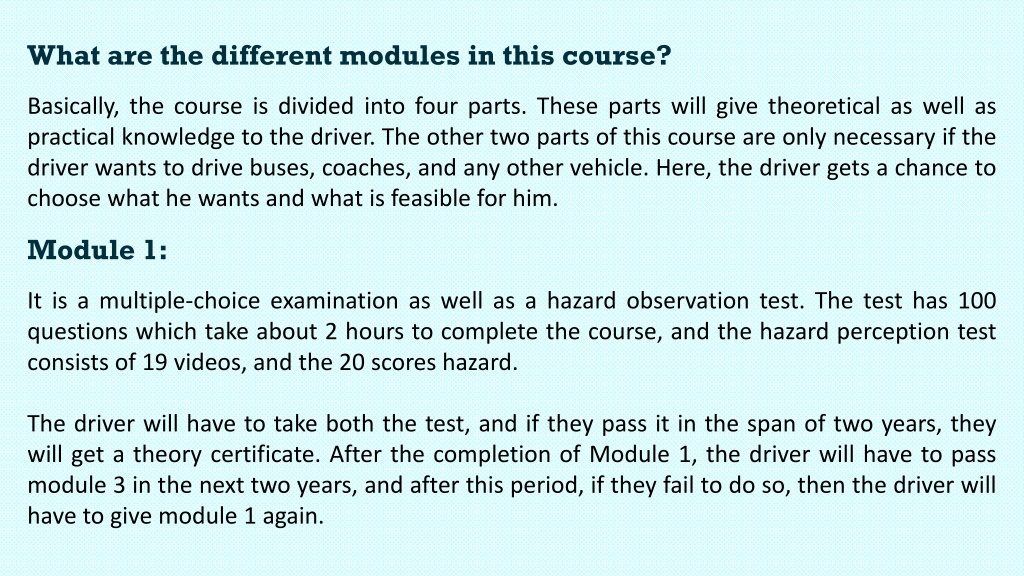 What are the different modules in this course?

Basically, the course is divided into four parts. These parts will give theoretical as well as practical knowledge to the driver. The other two parts of this course are only necessary if the driver wants to drive buses, coaches, and any other vehicle. Here, the driver gets a chance to choose what he wants and what is feasible for him.

Module 1:

It is a multiple-choice examination as well as a hazard observation test. The test has 100 questions which take about 2 hours to complete the course, and the hazard perception test consists of 19 videos, and the 20 scores hazard.

The driver will have to take both the test, and if they pass it in the span of two years, they will get a theory certificate. After the completion of Module 1, the driver will have to pass module 3 in the next two years, and after this period, if they fail to do so, then the driver will have to give module 1 again.